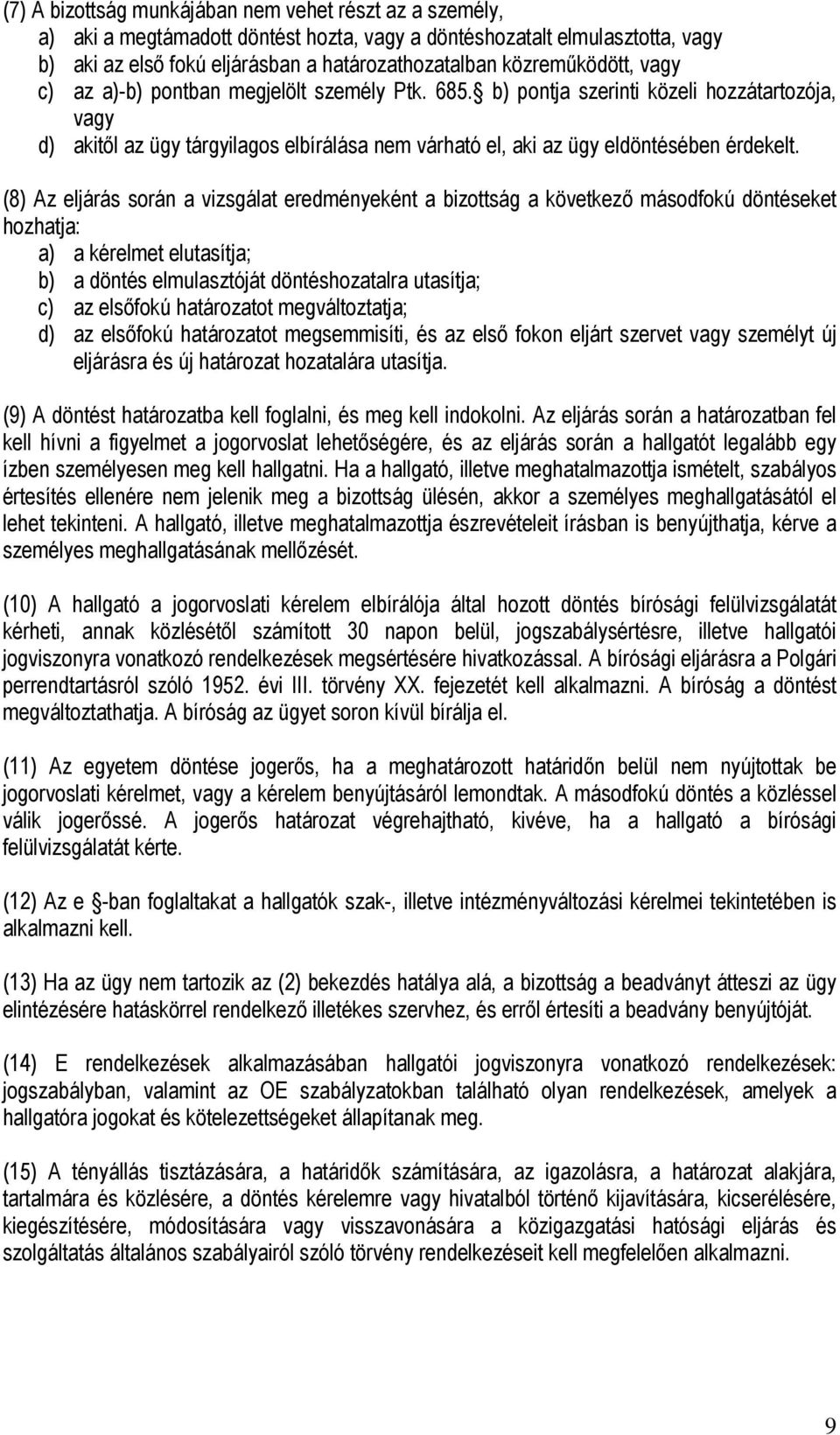 (7) A bizottság munkájában nem vehet részt az a személy,
a) aki a megtámadott döntést hozta, vagy a döntéshozatalt elmulasztotta, vagy
b) aki az első fokú eljárásban a határozathozatalban közreműködött, vagy
c) az a)-b) pontban megjelölt személy Ptk. 685. b) pontja szerinti közeli hozzátartozója, vagy
d) akitől az ügy tárgyilagos elbírálása nem várható el, aki az ügy eldöntésében érdekelt.

(8) Az eljárás során a vizsgálat eredményeként a bizottság a következő másodfokú döntéseket hozhatja:
a) a kérelmet elutasítja;
b) a döntés elmulasztóját döntéshozatalra utasítja;
c) az elsőfokú határozatot megváltoztatja;
d) az elsőfokú határozatot megsemmisíti, és az első fokon eljárt szervet vagy személyt új eljárásra és új határozat hozatalára utasítja.

(9) A döntést határozatba kell foglalni, és meg kell indokolni. Az eljárás során a határozatban fel kell hívni a figyelmet a jogorvoslat lehetőségére, és az eljárás során a hallgatót legalább egy ízben személyesen meg kell hallgatni. Ha a hallgató, illetve meghatalmazottja ismételt, szabályos értesítés ellenére nem jelenik meg a bizottság ülésén, akkor a személyes meghallgatásától el lehet tekinteni. A hallgató, illetve meghatalmazottja észrevételeit írásban is benyújthatja, kérve a személyes meghallgatásának mellőzését.

(10) A hallgató a jogorvoslati kérelem elbírálója által hozott döntés bírósági felülvizsgálatát kérheti, annak közlésétől számított 30 napon belül, jogszabálysértésre, illetve hallgatói jogviszonyra vonatkozó rendelkezések megsértésére hivatkozással. A bírósági eljárásra a Polgári perrendtartásról szóló 1952. évi III. törvény XX. fejezetét kell alkalmazni. A bíróság a döntést megváltoztathatja. A bíróság az ügyet soron kívül bírálja el.

(11) Az egyetem döntése jogerős, ha a meghatározott határidőn belül nem nyújtottak be jogorvoslati kérelmet, vagy a kérelem benyújtásáról lemondtak. A másodfokú döntés a közléssel válik jogerőssé. A jogerős határozat végrehajtható, kivéve, ha a hallgató a bírósági felülvizsgálatát kérte.

(12) Az e -ban foglaltakat a hallgatók szak-, illetve intézményváltozási kérelmei tekintetében is alkalmazni kell.

(13) Ha az ügy nem tartozik az (2) bekezdés hatálya alá, a bizottság a beadványt átteszi az ügy elintézésére hatáskörrel rendelkező illetékes szervhez, és erről értesíti a beadvány benyújtóját.

(14) E rendelkezések alkalmazásában hallgatói jogviszonyra vonatkozó rendelkezések: jogszabályban, valamint az OE szabályzatokban található olyan rendelkezések, amelyek a hallgatóra jogokat és kötelezettségeket állapítanak meg.

(15) A tényállás tisztázására, a határidők számítására, az igazolásra, a határozat alakjára, tartalmára és közlésére, a döntés kérelemre vagy hivatalból történő kijavítására, kicserélésére, kiegészítésére, módosítására vagy visszavonására a közigazgatási hatósági eljárás és szolgáltatás általános szabályairól szóló törvény rendelkezéseit kell megfelelően alkalmazni.

9